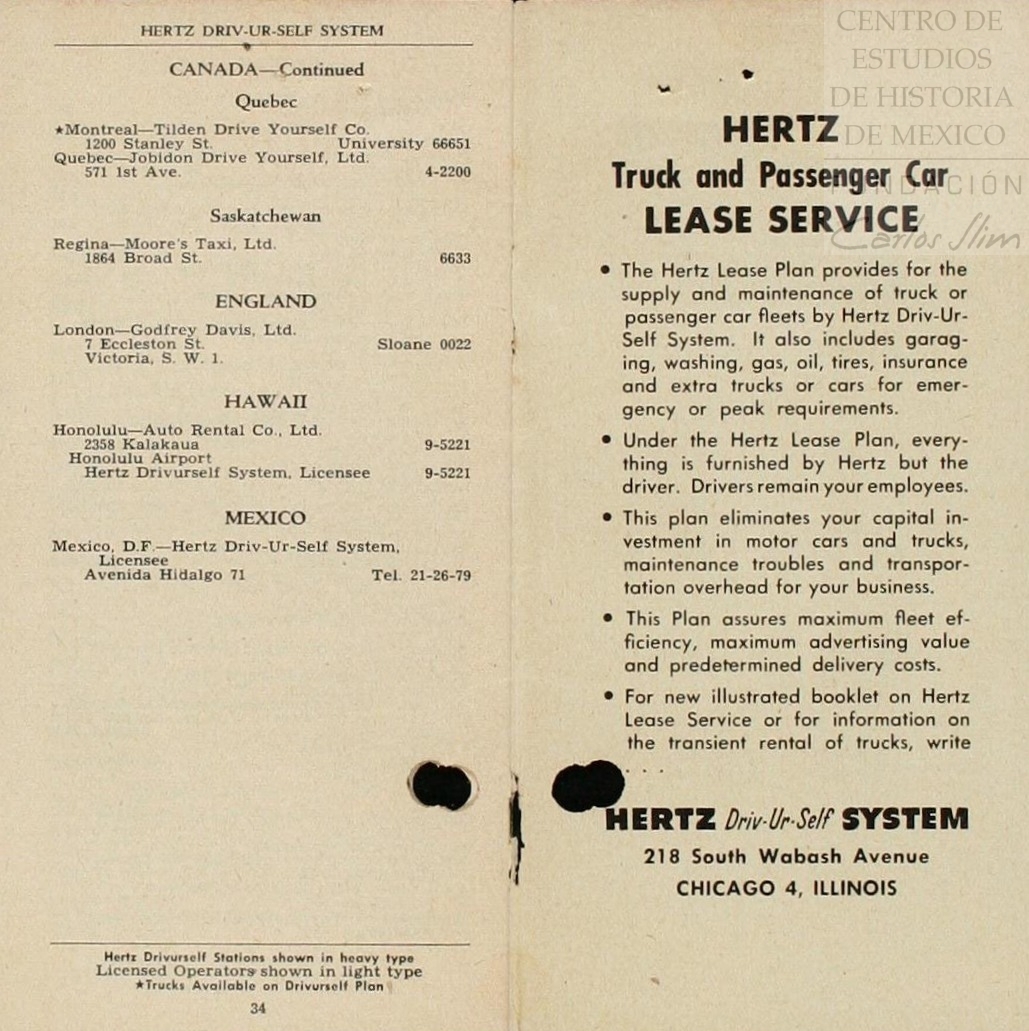 HERTZ DRIV-UR-SELF SYSTEM

CANADA—Continued

Quebec

★Montreal—Tilden Drive Yourself Co.
1200 Stanley St. University 66651
Quebec—Jobidon Drive Yourself, Ltd.
571 1st Ave. 4-2200

Saskatchewan

Regina—Moore's Taxi, Ltd.
1864 Broad St. 6633

ENGLAND

London—Godfrey Davis, Ltd.
7 Eccleston St. Sloane 0022
Victoria, S. W. 1.

HAWAII

Honolulu—Auto Rental Co., Ltd.
2358 Kalakaua 9-5221
Honolulu Airport
Hertz Drivurself System, Licensee 9-5221

MEXICO

Mexico, D.F.—Hertz Driv-Ur-Self System, Licensee
Avenida Hidalgo 71 Tel. 21-26-79

Hertz Drivurself Stations shown in heavy type
Licensed Operators shown in light type
★Trucks Available on Drivurself Plan

34

CENTRO DE ESTUDIOS DE HISTORIA DE MEXICO
FUNDACIÓN Carlos Slim

HERTZ
Truck and Passenger Car
LEASE SERVICE

• The Hertz Lease Plan provides for the supply and maintenance of truck or passenger car fleets by Hertz Driv-Ur-Self System. It also includes garaging, washing, gas, oil, tires, insurance and extra trucks or cars for emergency or peak requirements.

• Under the Hertz Lease Plan, everything is furnished by Hertz but the driver. Drivers remain your employees.

• This plan eliminates your capital investment in motor cars and trucks, maintenance troubles and transportation overhead for your business.

• This Plan assures maximum fleet efficiency, maximum advertising value and predetermined delivery costs.

• For new illustrated booklet on Hertz Lease Service or for information on the transient rental of trucks, write . . .

HERTZ Driv-Ur-Self SYSTEM
218 South Wabash Avenue
CHICAGO 4, ILLINOIS